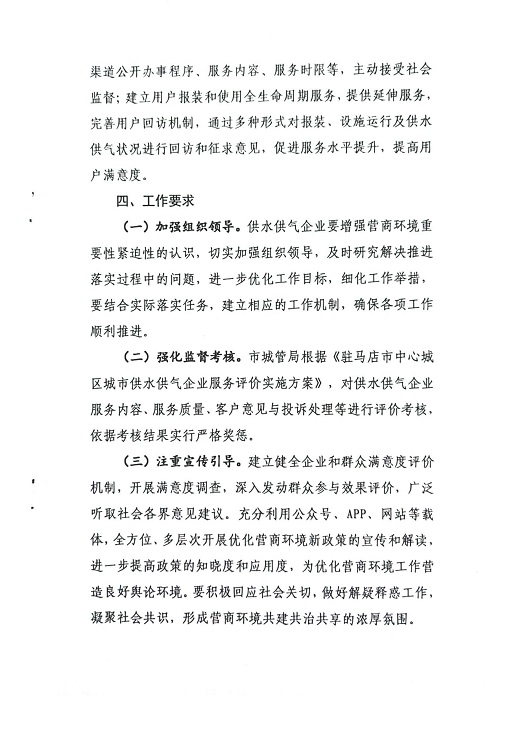 渠道公开办事程序、服务内容、服务时限等，主动接受社会监督；建立用户报装和使用全生命周期服务，提供延伸服务，完善用户回访机制，通过多种形式对报装、设施运行及供水供气状况进行回访和征求意见，促进服务水平提升，提高用户满意度。

四、工作要求

（一）加强组织领导。供水供气企业要增强营商环境重要性紧迫性的认识，切实加强组织领导，及时研究解决推进落实过程中的问题，进一步优化工作目标，细化工作举措，要结合实际落实任务，建立相应的工作机制，确保各项工作顺利推进。

（二）强化监督考核。市城管局根据《驻马店市中心城区城市供水供气企业服务评价实施方案》，对供水供气企业服务内容、服务质量、客户意见与投诉处理等进行评价考核，依据考核结果实行严格奖惩。

（三）注重宣传引导。建立健全企业和群众满意度评价机制，开展满意度调查，深入发动群众参与效果评价，广泛听取社会各界意见建议。充分利用公众号、APP、网站等载体，全方位、多层次开展优化营商环境新政策的宣传和解读，进一步提高政策的知晓度和应用度，为优化营商环境工作营造良好舆论环境。要积极回应社会关切，做好解疑释惑工作，凝聚社会共识，形成营商环境共建共治共享的浓厚氛围。